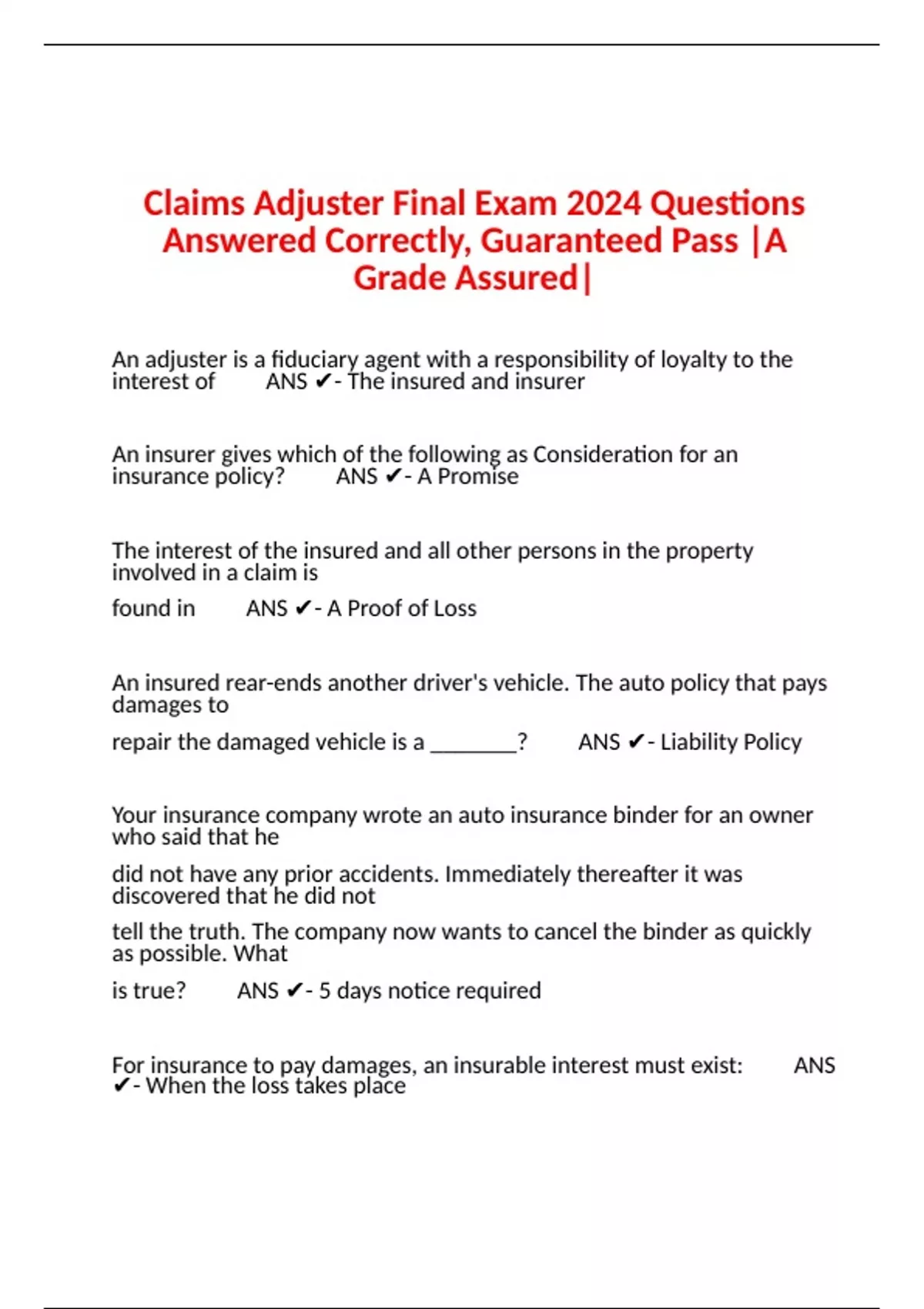 Claims Adjuster Final Exam 2024 Questions Answered Correctly, Guaranteed Pass |A Grade Assured|

An adjuster is a fiduciary agent with a responsibility of loyalty to the interest of ANS ✔- The insured and insurer

An insurer gives which of the following as Consideration for an insurance policy? ANS ✔- A Promise

The interest of the insured and all other persons in the property involved in a claim is

found in ANS ✔- A Proof of Loss

An insured rear-ends another driver's vehicle. The auto policy that pays damages to

repair the damaged vehicle is a ________? ANS ✔- Liability Policy

Your insurance company wrote an auto insurance binder for an owner who said that he

did not have any prior accidents. Immediately thereafter it was discovered that he did not

tell the truth. The company now wants to cancel the binder as quickly as possible. What

is true? ANS ✔- 5 days notice required

For insurance to pay damages, an insurable interest must exist: ANS ✔- When the loss takes place